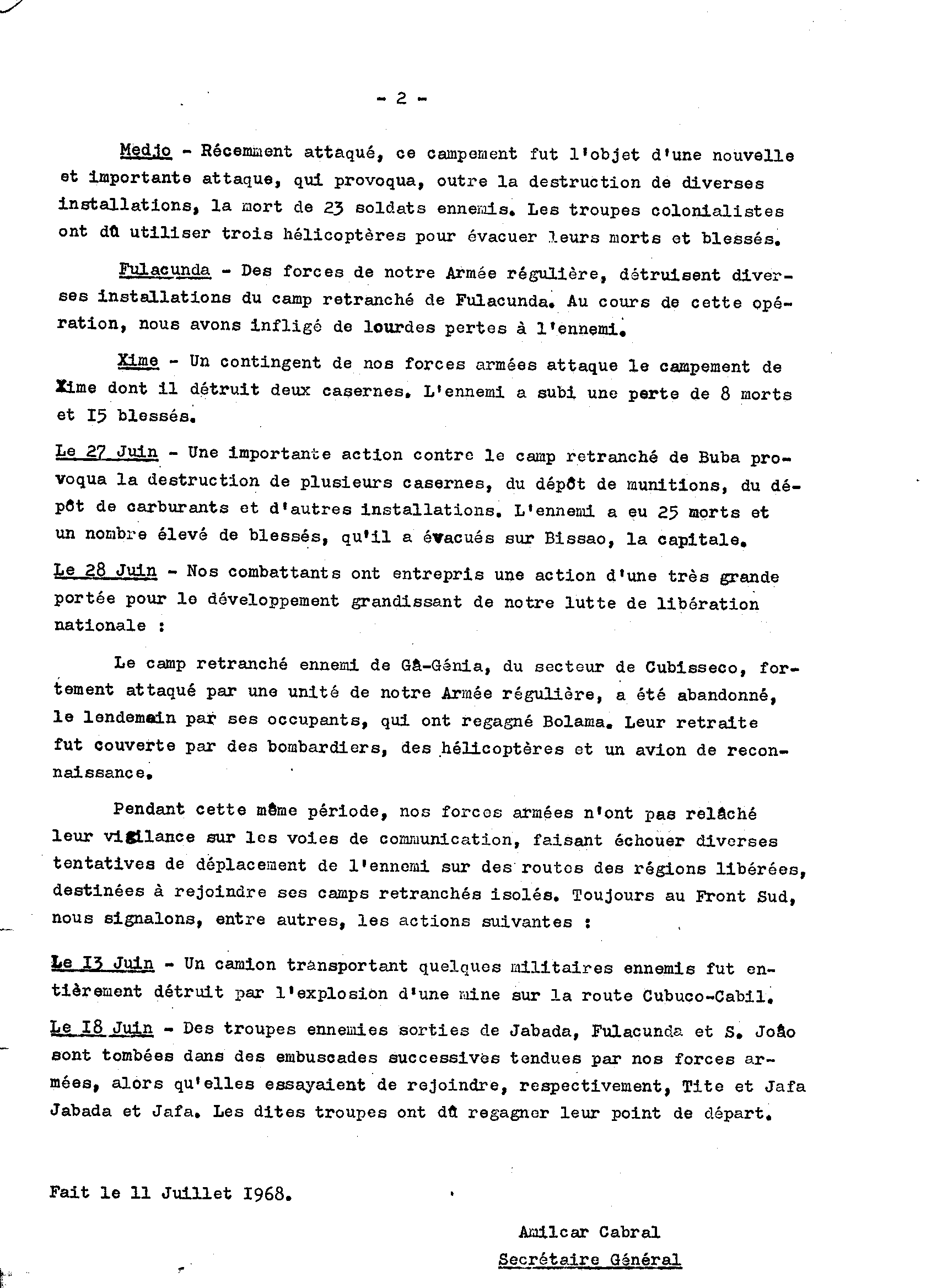 - 2 -

Medjo - Récemment attaqué, ce campement fut l'objet d'une nouvelle et importante attaque, qui provoqua, outre la destruction de diverses installations, la mort de 23 soldats ennemis. Les troupes colonialistes ont dû utiliser trois hélicoptères pour évacuer leurs morts et blessés.

Fulacunda - Des forces de notre Armée régulière, détruisent diverses installations du camp retranché de Fulacunda. Au cours de cette opération, nous avons infligé de lourdes pertes à l'ennemi.

Xime - Un contingent de nos forces armées attaque le campement de Xime dont il détruit deux casernes. L'ennemi a subi une perte de 8 morts et I5 blessés.

Le 27 Juin - Une importante action contre le camp retranché de Buba provoqua la destruction de plusieurs casernes, du dépôt de munitions, du dépôt de carburants et d'autres installations. L'ennemi a eu 25 morts et un nombre élevé de blessés, qu'il a évacués sur Bissao, la capitale.

Le 28 Juin - Nos combattants ont entrepris une action d'une très grande portée pour le développement grandissant de notre lutte de libération nationale :

Le camp retranché ennemi de Gâ-Génia, du secteur de Cubisseco, fortement attaqué par une unité de notre Armée régulière, a été abandonné, le lendemain par ses occupants, qui ont regagné Bolama. Leur retraite fut couverte par des bombardiers, des hélicoptères et un avion de reconnaissance.

Pendant cette même période, nos forces armées n'ont pas relâché leur vigilance sur les voies de communication, faisant échouer diverses tentatives de déplacement de l'ennemi sur des routes des régions libérées, destinées à rejoindre ses camps retranchés isolés. Toujours au Front Sud, nous signalons, entre autres, les actions suivantes :

Le I3 Juin - Un camion transportant quelques militaires ennemis fut entièrement détruit par l'explosion d'une mine sur la route Cubuco-Cabil.

Le I8 Juin - Des troupes ennemies sorties de Jabada, Fulacunda et S. João sont tombées dans des embuscades successives tendues par nos forces armées, alors qu'elles essayaient de rejoindre, respectivement, Tite et Jafa Jabada et Jafa. Les dites troupes ont dû regagner leur point de départ.

Fait le 11 Juillet I968.

Amilcar Cabral
Secrétaire Général